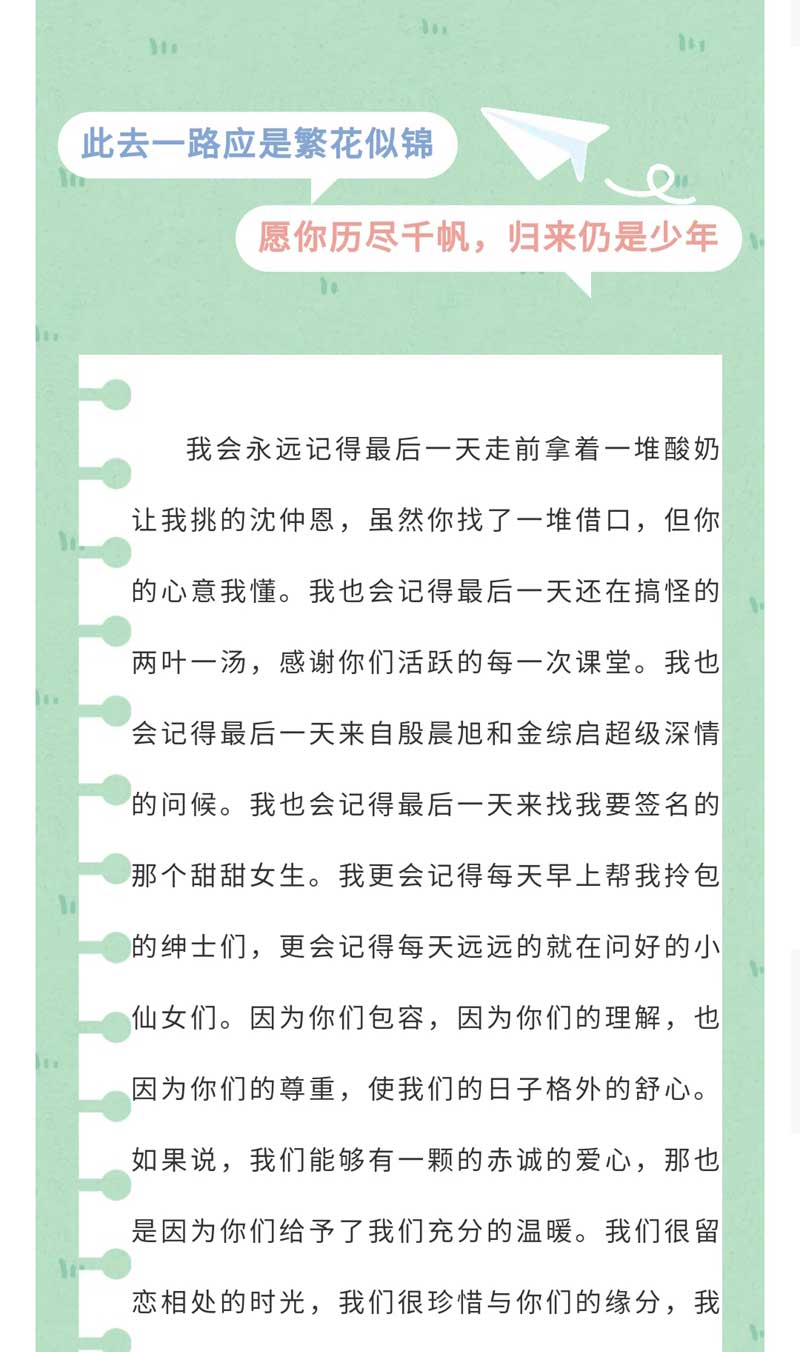 此去一路应是繁花似锦

愿你历尽千帆，归来仍是少年

我会永远记得最后一天走前拿着一堆酸奶让我挑的沈仲恩，虽然你找了一堆借口，但你的心意我懂。我也会记得最后一天还在搞怪的两叶一汤，感谢你们活跃的每一次课堂。我也会记得最后一天来自殷晨旭和金综启超级深情的问候。我也会记得最后一天来找我要签名的那个甜甜女生。我更会记得每天早上帮我拎包的绅士们，更会记得每天远远的就在问好的小仙女们。因为你们包容，因为你们的理解，也因为你们的尊重，使我们的日子格外的舒心。如果说，我们能够有一颗的赤诚的爱心，那也是因为你们给予了我们充分的温暖。我们很留恋相处的时光，我们很珍惜与你们的缘分，我